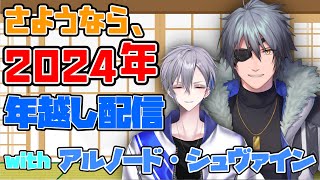 さようなら、
2024年
年越し配信
with アルノード・シュヴァイン